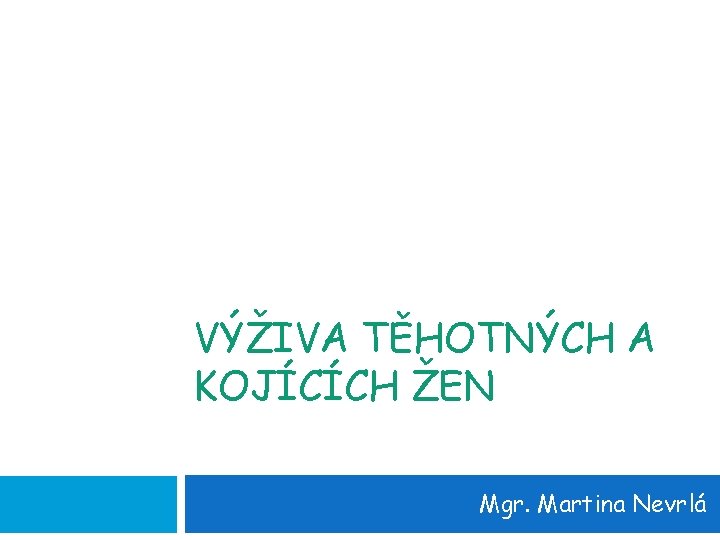 VÝŽIVA TĚHOTNÝCH A KOJÍCÍCH ŽEN

Mgr. Martina Nevrlá